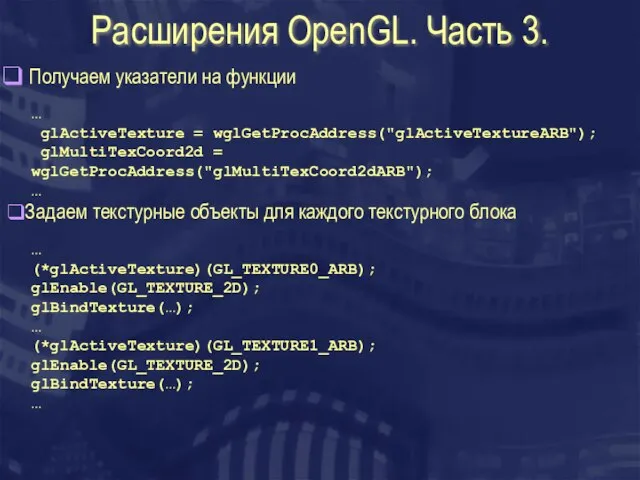 Расширения OpenGL. Часть 3.

Получаем указатели на функции

…
glActiveTexture = wglGetProcAddress("glActiveTextureARB");
glMultiTexCoord2d = wglGetProcAddress("glMultiTexCoord2dARB");
…

Задаем текстурные объекты для каждого текстурного блока

…
(*glActiveTexture)(GL_TEXTURE0_ARB);
glEnable(GL_TEXTURE_2D);
glBindTexture(…);
…
(*glActiveTexture)(GL_TEXTURE1_ARB);
glEnable(GL_TEXTURE_2D);
glBindTexture(…);
…